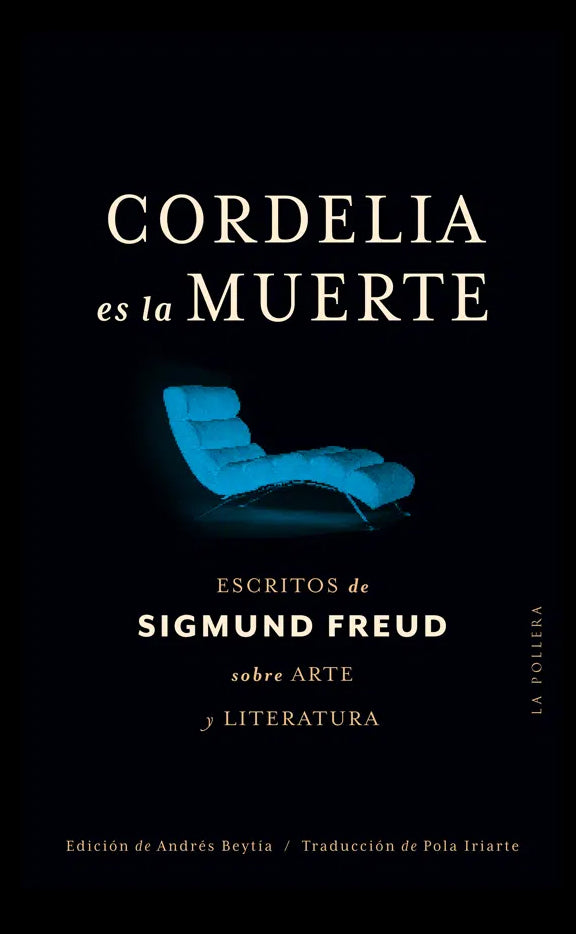 CORDELIA
es la MUERTE

ESCRITOS de
SIGMUND FREUD
sobre ARTE
y LITERATURA

LA POLLERA

Edición de Andrés Beytía / Traducción de Pola Iriarte